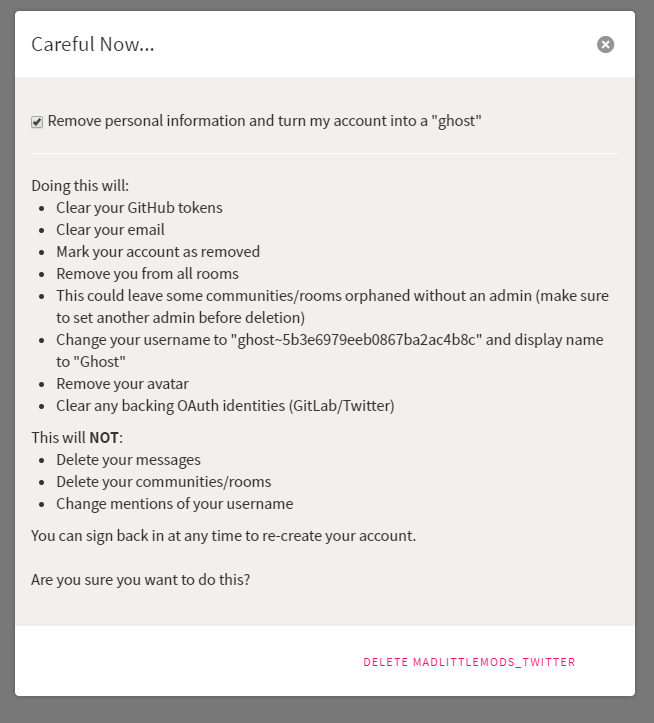 Careful Now...

Remove personal information and turn my account into a "ghost"

Doing this will:
- Clear your GitHub tokens
- Clear your email
- Mark your account as removed
- Remove you from all rooms
- This could leave some communities/rooms orphaned without an admin (make sure to set another admin before deletion)
- Change your username to "ghost~5b3e6979eeb0867ba2ac4b8c" and display name to "Ghost"
- Remove your avatar
- Clear any backing OAuth identities (GitLab/Twitter)

This will **NOT**:
- Delete your messages
- Delete your communities/rooms
- Change mentions of your username

You can sign back in at any time to re-create your account.

Are you sure you want to do this?

DELETE MADLITTLEMODS_TWITTER